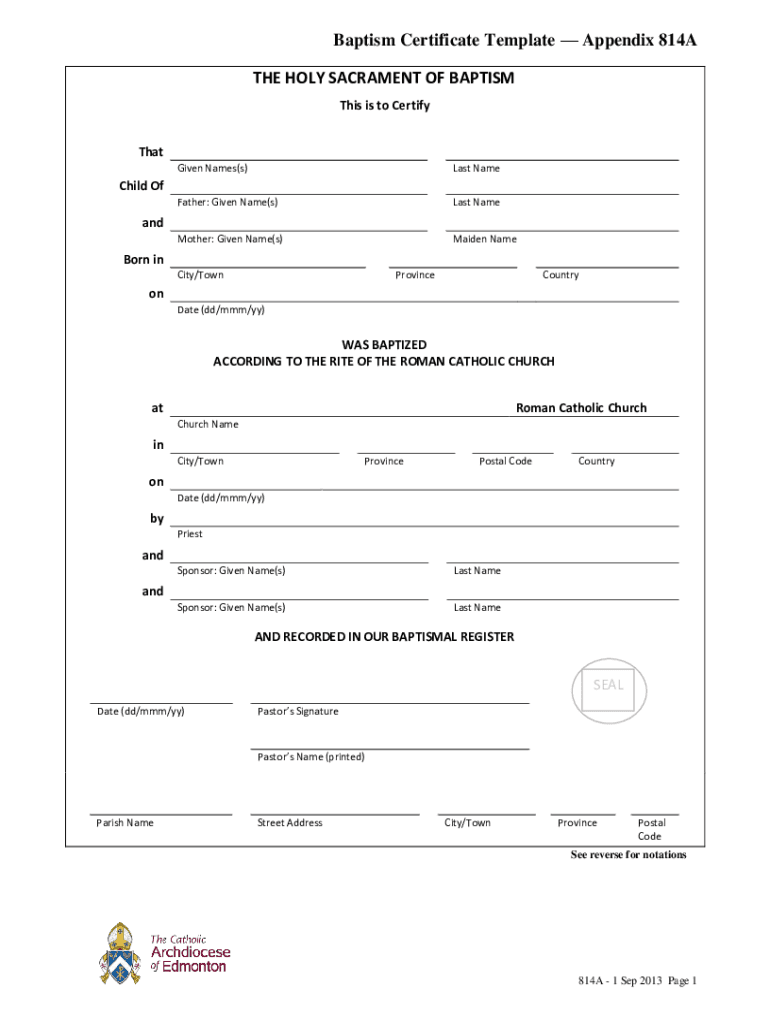 Baptism Certificate Template — Appendix 814A

THE HOLY SACRAMENT OF BAPTISM

This is to Certify

That

Given Names(s) Last Name

Child Of

Father: Given Name(s) Last Name

and

Mother: Given Name(s) Maiden Name

Born in

City/Town Province Country

on

Date (dd/mmm/yy)

WAS BAPTIZED
ACCORDING TO THE RITE OF THE ROMAN CATHOLIC CHURCH

at Roman Catholic Church

Church Name

in

City/Town Province Postal Code Country

on

Date (dd/mmm/yy)

by

Priest

and

Sponsor: Given Name(s) Last Name

and

Sponsor: Given Name(s) Last Name

AND RECORDED IN OUR BAPTISMAL REGISTER

SEAL

Date (dd/mmm/yy) Pastor's Signature

Pastor's Name (printed)

Parish Name Street Address City/Town Province Postal Code

See reverse for notations

The Catholic Archdiocese of Edmonton

814A - 1 Sep 2013 Page 1